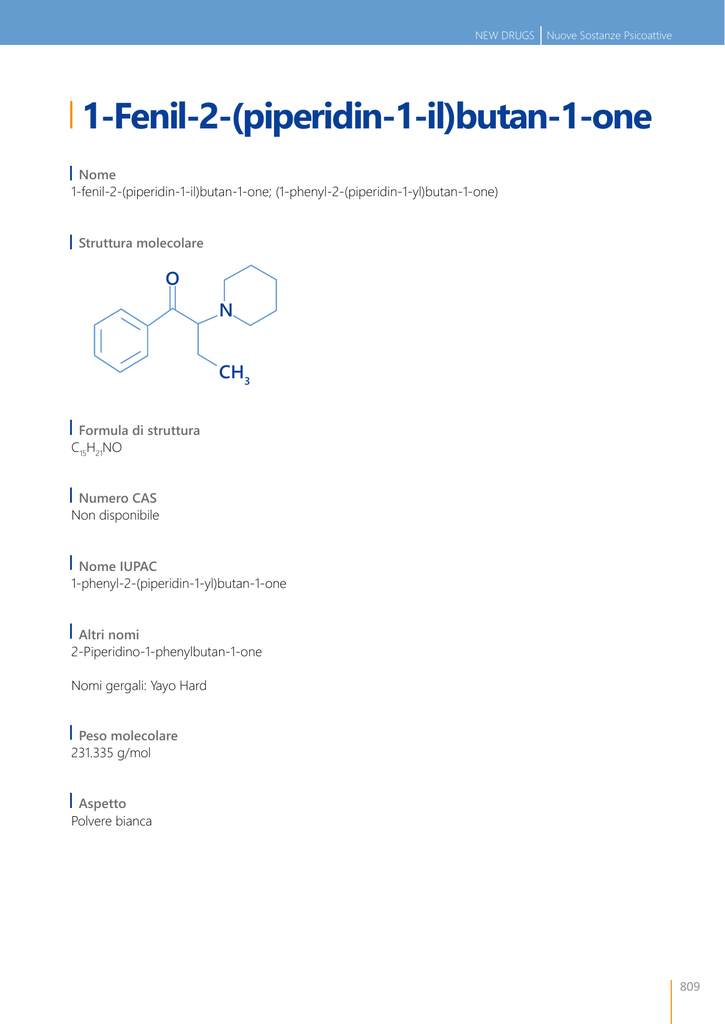 NEW DRUGS Nuove Sostanze Psicoattive

1-Fenil-2-(piperidin-1-il)butan-1-one

Nome
1-fenil-2-(piperidin-1-il)butan-1-one; (1-phenyl-2-(piperidin-1-yl)butan-1-one)

Struttura molecolare

O
N
$CH_3$

Formula di struttura
$C_{15}H_{21}NO$

Numero CAS
Non disponibile

Nome IUPAC
1-phenyl-2-(piperidin-1-yl)butan-1-one

Altri nomi
2-Piperidino-1-phenylbutan-1-one

Nomi gergali: Yayo Hard

Peso molecolare
231.335 g/mol

Aspetto
Polvere bianca

809